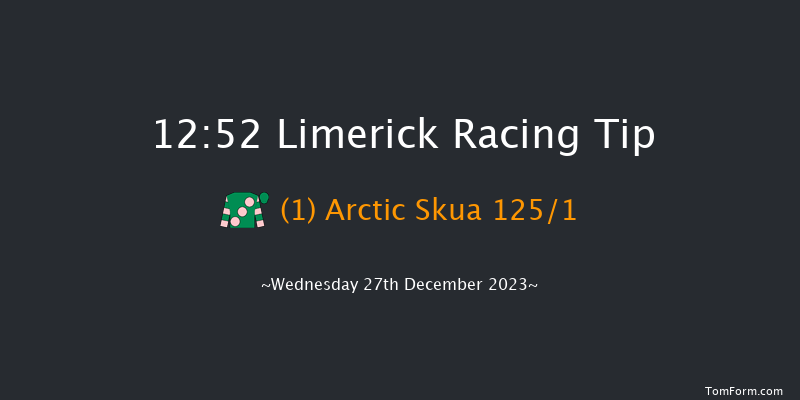 12:52 Limerick Racing Tip

(1) Arctic Skua 125/1

~Wednesday 27th December 2023~

TomForm.com